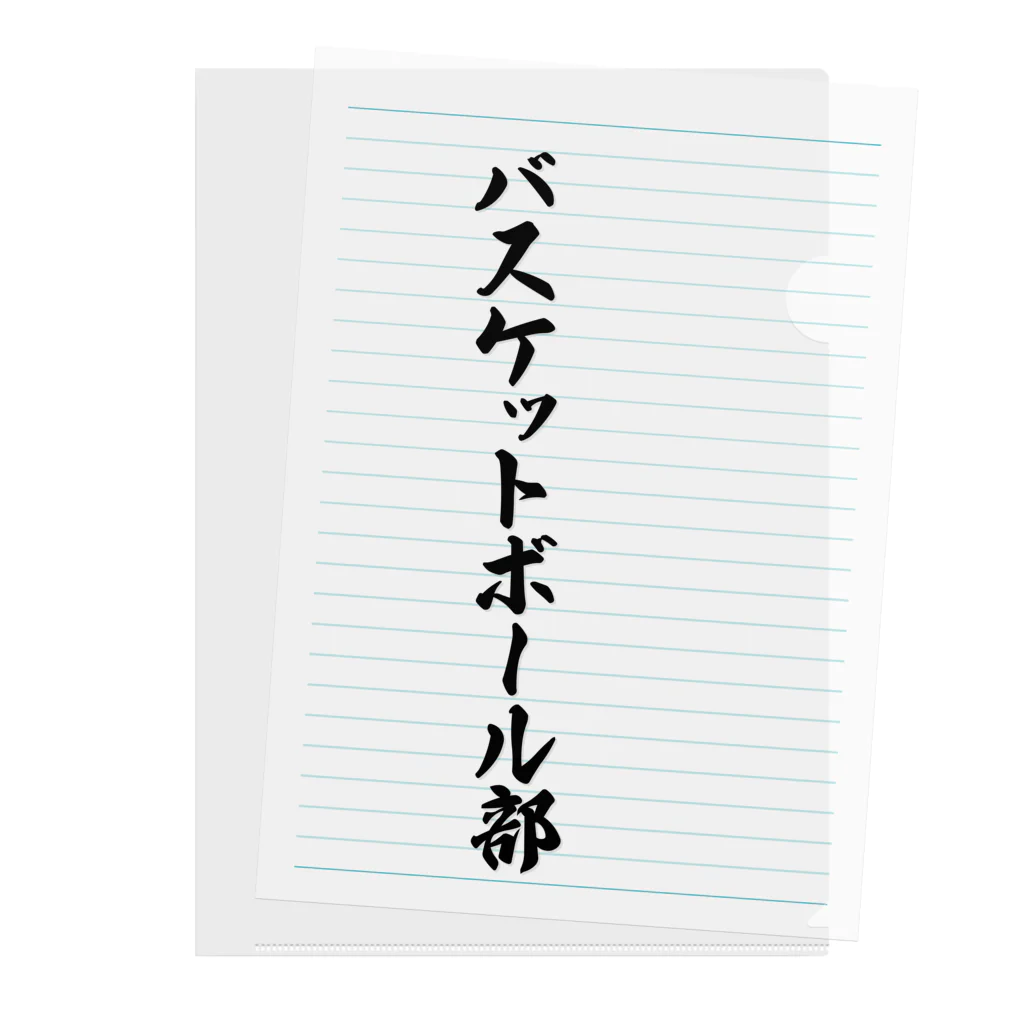 バスケットボール部